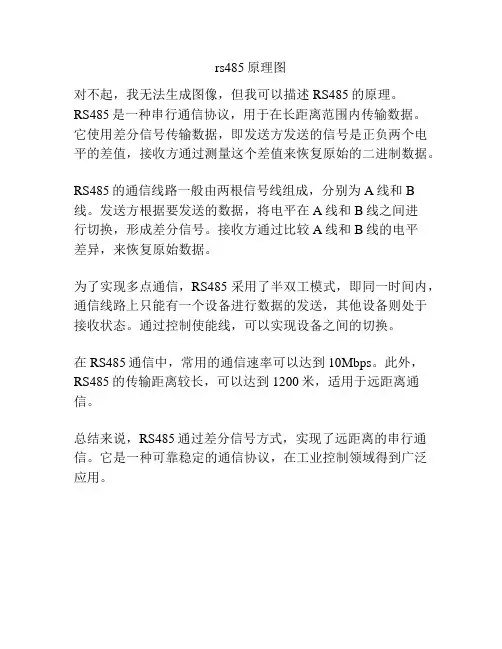 rs485 原理图

对不起，我无法生成图像，但我可以描述 RS485 的原理。RS485 是一种串行通信协议，用于在长距离范围内传输数据。它使用差分信号传输数据，即发送方发送的信号是正负两个电平的差值，接收方通过测量这个差值来恢复原始的二进制数据。

RS485 的通信线路一般由两根信号线组成，分别为 A 线和 B 线。发送方根据要发送的数据，将电平在 A 线和 B 线之间进行切换，形成差分信号。接收方通过比较 A 线和 B 线的电平差异，来恢复原始数据。

为了实现多点通信，RS485 采用了半双工模式，即同一时间内，通信线路上只能有一个设备进行数据的发送，其他设备则处于接收状态。通过控制使能线，可以实现设备之间的切换。

在 RS485 通信中，常用的通信速率可以达到 10Mbps。此外，RS485 的传输距离较长，可以达到 1200 米，适用于远距离通信。

总结来说，RS485 通过差分信号方式，实现了远距离的串行通信。它是一种可靠稳定的通信协议，在工业控制领域得到广泛应用。